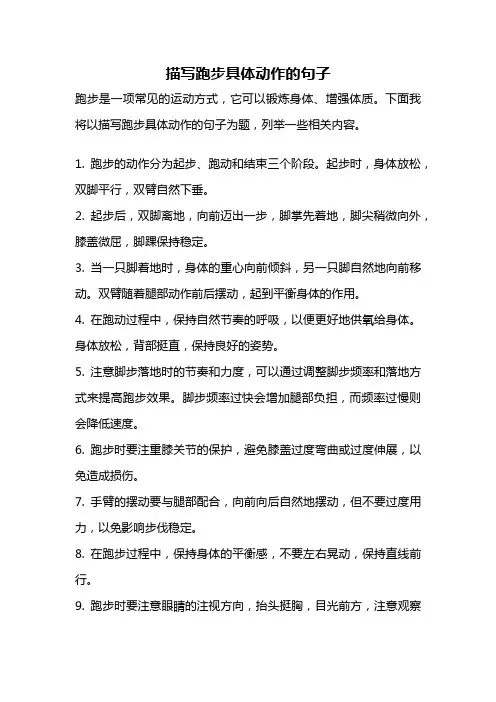 描写跑步具体动作的句子

跑步是一项常见的运动方式，它可以锻炼身体、增强体质。下面我将以描写跑步具体动作的句子为题，列举一些相关内容。

1. 跑步的动作分为起步、跑动和结束三个阶段。起步时，身体放松，双脚平行，双臂自然下垂。

2. 起步后，双脚离地，向前迈出一步，脚掌先着地，脚尖稍微向外，膝盖微屈，脚踝保持稳定。

3. 当一只脚着地时，身体的重心向前倾斜，另一只脚自然地向前移动。双臂随着腿部动作前后摆动，起到平衡身体的作用。

4. 在跑动过程中，保持自然节奏的呼吸，以便更好地供氧给身体。身体放松，背部挺直，保持良好的姿势。

5. 注意脚步落地时的节奏和力度，可以通过调整脚步频率和落地方式来提高跑步效果。脚步频率过快会增加腿部负担，而频率过慢则会降低速度。

6. 跑步时要注重膝关节的保护，避免膝盖过度弯曲或过度伸展，以免造成损伤。

7. 手臂的摆动要与腿部配合，向前向后自然地摆动，但不要过度用力，以免影响步伐稳定。

8. 在跑步过程中，保持身体的平衡感，不要左右晃动，保持直线前行。

9. 跑步时要注意眼睛的注视方向，抬头挺胸，目光前方，注意观察